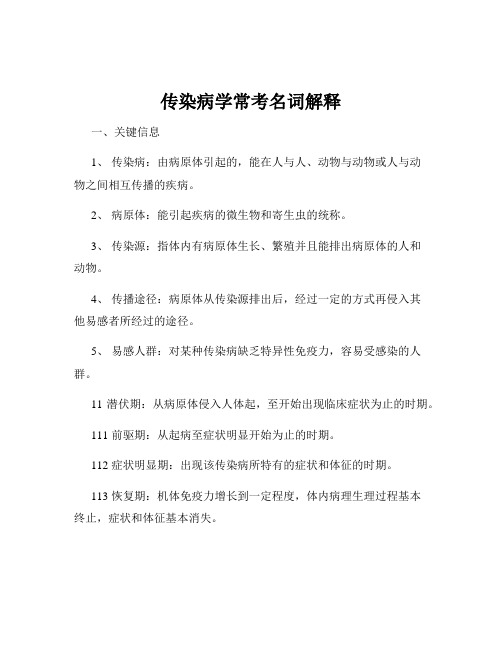 传染病学常考名词解释

一、关键信息

1、 传染病：由病原体引起的，能在人与人、动物与动物或人与动物之间相互传播的疾病。

2、 病原体：能引起疾病的微生物和寄生虫的统称。

3、 传染源：指体内有病原体生长、繁殖并且能排出病原体的人和动物。

4、 传播途径：病原体从传染源排出后，经过一定的方式再侵入其他易感者所经过的途径。

5、 易感人群：对某种传染病缺乏特异性免疫力，容易受感染的人群。

11 潜伏期：从病原体侵入人体起，至开始出现临床症状为止的时期。

111 前驱期：从起病至症状明显开始为止的时期。

112 症状明显期：出现该传染病所特有的症状和体征的时期。

113 恢复期：机体免疫力增长到一定程度，体内病理生理过程基本终止，症状和体征基本消失。